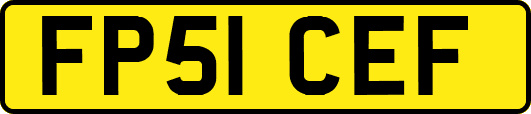 FP51 CEF